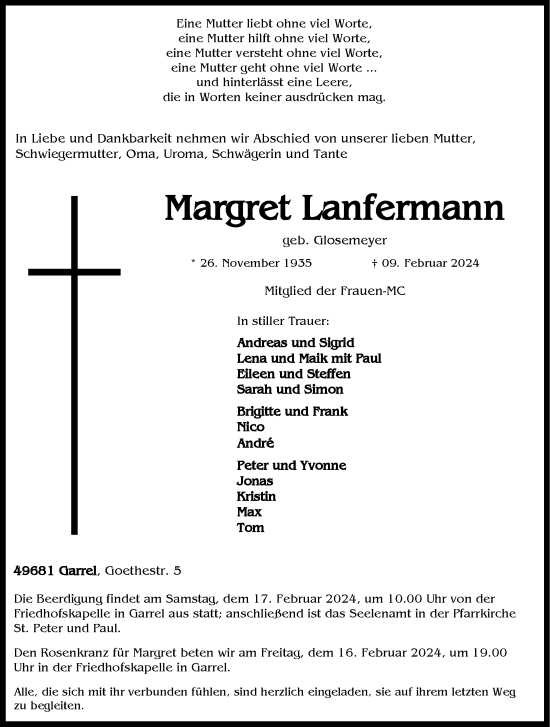 Eine Mutter liebt ohne viel Worte,
eine Mutter hilft ohne viel Worte,
eine Mutter versteht ohne viel Worte,
eine Mutter geht ohne viel Worte ...
und hinterlässt eine Leere,
die in Worten keiner ausdrücken mag.

In Liebe und Dankbarkeit nehmen wir Abschied von unserer lieben Mutter, Schwiegermutter, Oma, Uroma, Schwägerin und Tante

Margret Lanfermann

geb. Glosemeyer

* 26. November 1935 † 09. Februar 2024

Mitglied der Frauen-MC

In stiller Trauer:

Andreas und Sigrid
Lena und Maik mit Paul
Eileen und Steffen
Sarah und Simon

Brigitte und Frank
Nico
André

Peter und Yvonne
Jonas
Kristin
Max
Tom

49681 Garrel, Goethestr. 5

Die Beerdigung findet am Samstag, dem 17. Februar 2024, um 10.00 Uhr von der Friedhofskapelle in Garrel aus statt; anschließend ist das Seelenamt in der Pfarrkirche St. Peter und Paul.

Den Rosenkranz für Margret beten wir am Freitag, dem 16. Februar 2024, um 19.00 Uhr in der Friedhofskapelle in Garrel.

Alle, die sich mit ihr verbunden fühlen, sind herzlich eingeladen, sie auf ihrem letzten Weg zu begleiten.